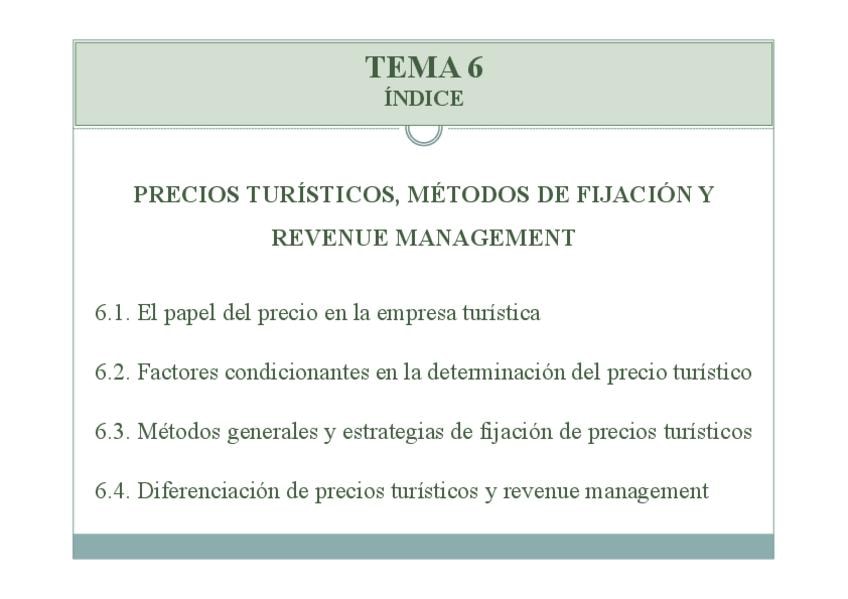 TEMA 6
ÍNDICE

PRECIOS TURÍSTICOS, MÉTODOS DE FIJACIÓN Y REVENUE MANAGEMENT

6.1. El papel del precio en la empresa turística

6.2. Factores condicionantes en la determinación del precio turístico

6.3. Métodos generales y estrategias de fijación de precios turísticos

6.4. Diferenciación de precios turísticos y revenue management